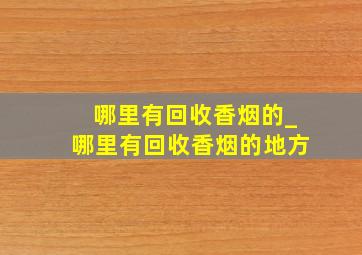 哪里有回收香烟的_
哪里有回收香烟的地方